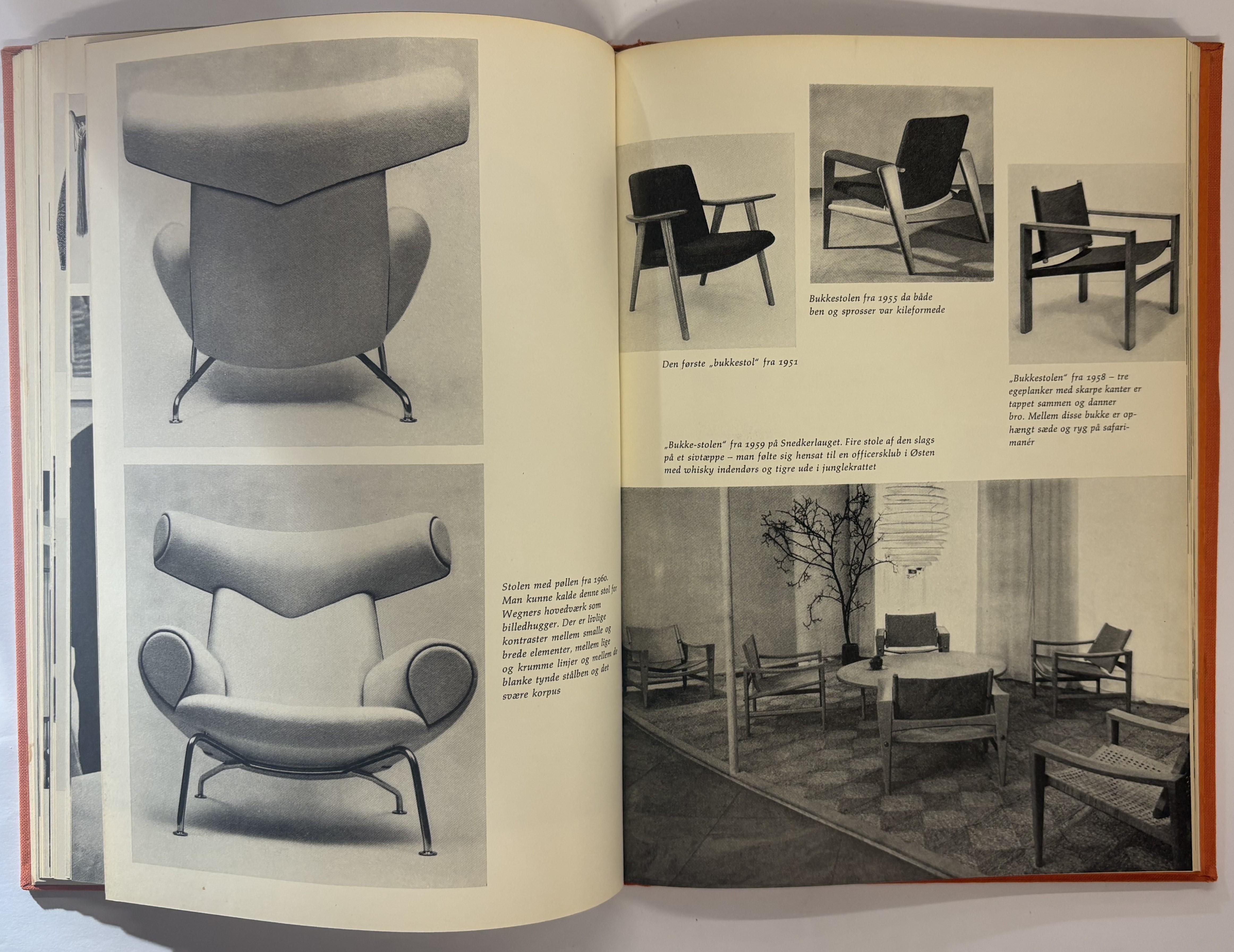 Stolen med pøllen fra 1960. Man kunne kalde denne stol for Wegners hovedværk som billedhugger. Der er livlige kontraster mellem smalle og brede elementer, mellem lige og krumme linjer og mellem de blanke tynde stålben og det svære korpus

Den første „bukkestol" fra 1951

Bukkestolen fra 1955 da både ben og sprosser var kileformede

„Bukkestolen" fra 1958 – tre egeplanker med skarpe kanter er tappet sammen og danner bro. Mellem disse bukke er ophængt sæde og ryg på safarimanér

„Bukke-stolen" fra 1959 på Snedkerlauget. Fire stole af den slags på et sivtæppe – man følte sig hensat til en officersklub i Østen med whisky indendørs og tigre ude i junglekrattet